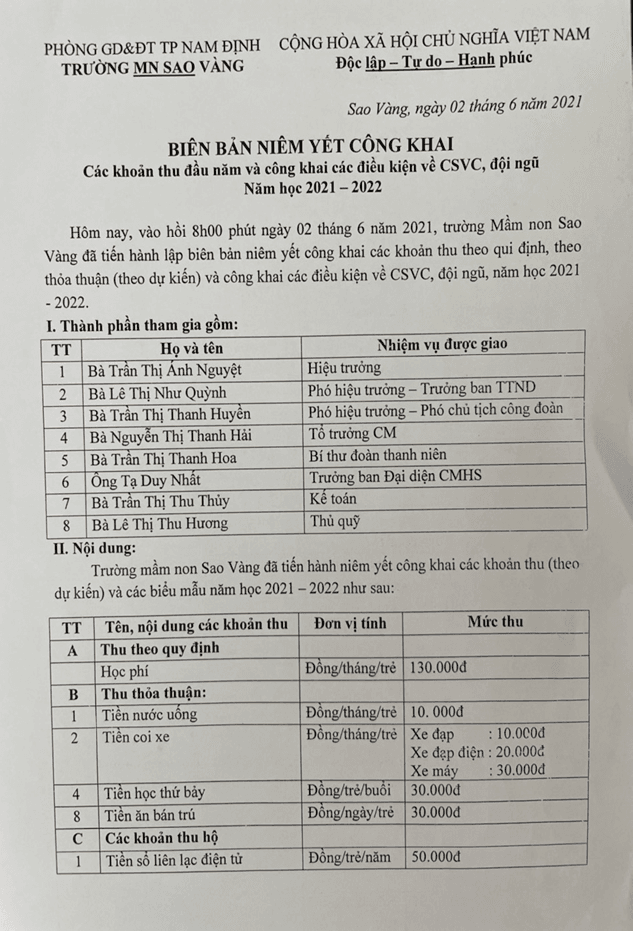 PHÒNG GD&ĐT TP NAM ĐỊNH
TRƯỜNG MN SAO VÀNG

CỘNG HÒA XÃ HỘI CHỦ NGHĨA VIỆT NAM
Độc lập – Tự do – Hạnh phúc

Sao Vàng, ngày 02 tháng 6 năm 2021

BIÊN BẢN NIÊM YẾT CÔNG KHAI
Các khoản thu đầu năm và công khai các điều kiện về CSVC, đội ngũ
Năm học 2021 – 2022

Hôm nay, vào hồi 8h00 phút ngày 02 tháng 6 năm 2021, trường Mầm non Sao Vàng đã tiến hành lập biên bản niêm yết công khai các khoản thu theo qui định, theo thỏa thuận (theo dự kiến) và công khai các điều kiện về CSVC, đội ngũ, năm học 2021 - 2022.

I. Thành phần tham gia gồm:

| TT | Họ và tên | Nhiệm vụ được giao |
|---|---|---|
| 1 | Bà Trần Thị Ánh Nguyệt | Hiệu trưởng |
| 2 | Bà Lê Thị Như Quỳnh | Phó hiệu trưởng – Trưởng ban TTND |
| 3 | Bà Trần Thị Thanh Huyền | Phó hiệu trưởng – Phó chủ tịch công đoàn |
| 4 | Bà Nguyễn Thị Thanh Hải | Tổ trưởng CM |
| 5 | Bà Trần Thị Thanh Hoa | Bí thư đoàn thanh niên |
| 6 | Ông Tạ Duy Nhất | Trưởng ban Đại diện CMHS |
| 7 | Bà Trần Thị Thu Thủy | Kế toán |
| 8 | Bà Lê Thị Thu Hương | Thủ quỹ |

II. Nội dung:

Trường mầm non Sao Vàng đã tiến hành niêm yết công khai các khoản thu (theo dự kiến) và các biểu mẫu năm học 2021 – 2022 như sau:

| TT | Tên, nội dung các khoản thu | Đơn vị tính | Mức thu |
|---|---|---|---|
| A | Thu theo quy định | | |
| | Học phí | Đồng/tháng/trẻ | 130.000đ |
| B | Thu thỏa thuận: | | |
| 1 | Tiền nước uống | Đồng/tháng/trẻ | 10. 000đ |
| 2 | Tiền coi xe | Đồng/tháng/trẻ | Xe đạp : 10.000đ Xe đạp điện : 20.000đ Xe máy : 30.000đ |
| 4 | Tiền học thứ bảy | Đồng/trẻ/buổi | 30.000đ |
| 8 | Tiền ăn bán trú | Đồng/ngày/trẻ | 30.000đ |
| C | Các khoản thu hộ | | |
| 1 | Tiền sổ liên lạc điện tử | Đồng/trẻ/năm | 50.000đ |